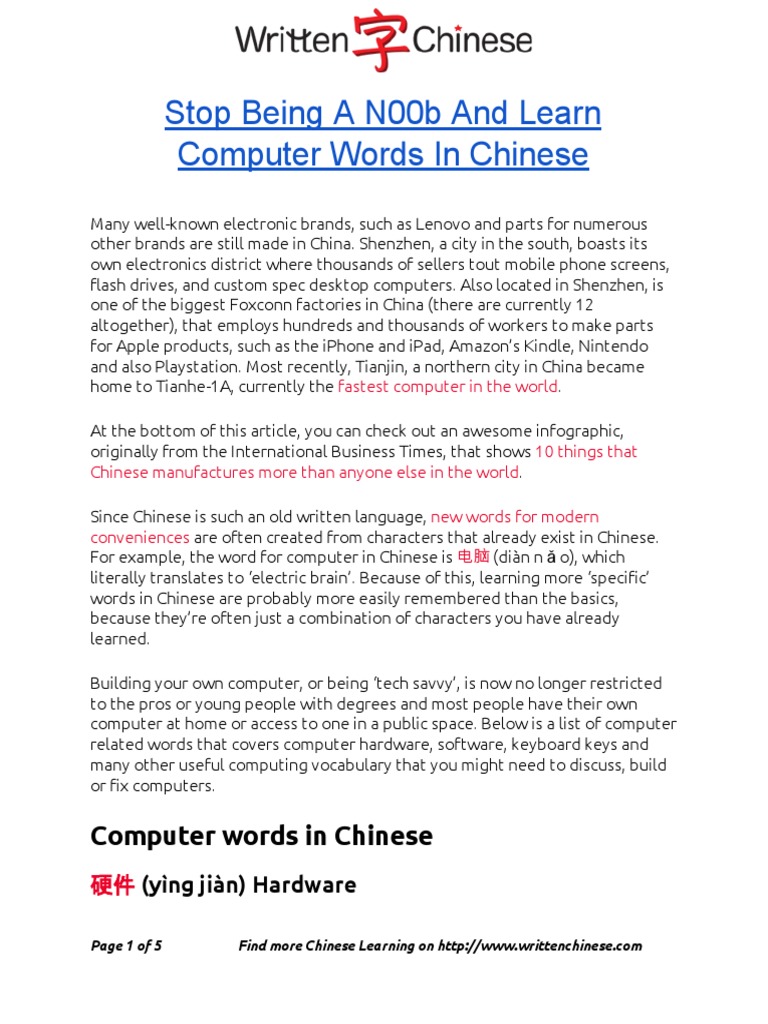 Written 字 Chinese

Stop Being A N00b And Learn Computer Words In Chinese

Many well-known electronic brands, such as Lenovo and parts for numerous other brands are still made in China. Shenzhen, a city in the south, boasts its own electronics district where thousands of sellers tout mobile phone screens, flash drives, and custom spec desktop computers. Also located in Shenzhen, is one of the biggest Foxconn factories in China (there are currently 12 altogether), that employs hundreds and thousands of workers to make parts for Apple products, such as the iPhone and iPad, Amazon's Kindle, Nintendo and also Playstation. Most recently, Tianjin, a northern city in China became home to Tianhe-1A, currently the fastest computer in the world.

At the bottom of this article, you can check out an awesome infographic, originally from the International Business Times, that shows 10 things that Chinese manufactures more than anyone else in the world.

Since Chinese is such an old written language, new words for modern conveniences are often created from characters that already exist in Chinese. For example, the word for computer in Chinese is 电脑 (diàn n ǎ o), which literally translates to 'electric brain'. Because of this, learning more 'specific' words in Chinese are probably more easily remembered than the basics, because they're often just a combination of characters you have already learned.

Building your own computer, or being 'tech savvy', is now no longer restricted to the pros or young people with degrees and most people have their own computer at home or access to one in a public space. Below is a list of computer related words that covers computer hardware, software, keyboard keys and many other useful computing vocabulary that you might need to discuss, build or fix computers.

Computer words in Chinese

硬件 (yìng jiàn) Hardware

Page 1 of 5 Find more Chinese Learning on http://www.writtenchinese.com